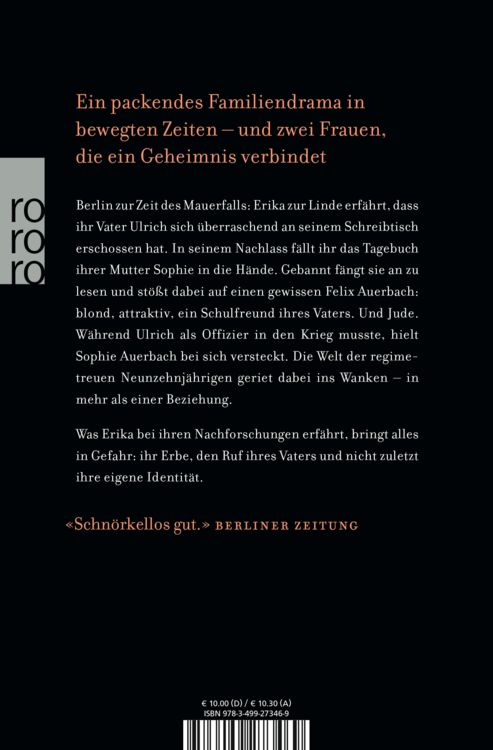 ro
ro
ro

Ein packendes Familiendrama in bewegten Zeiten – und zwei Frauen, die ein Geheimnis verbindet

Berlin zur Zeit des Mauerfalls: Erika zur Linde erfährt, dass ihr Vater Ulrich sich überraschend an seinem Schreibtisch erschossen hat. In seinem Nachlass fällt ihr das Tagebuch ihrer Mutter Sophie in die Hände. Gebannt fängt sie an zu lesen und stößt dabei auf einen gewissen Felix Auerbach: blond, attraktiv, ein Schulfreund ihres Vaters. Und Jude. Während Ulrich als Offizier in den Krieg musste, hielt Sophie Auerbach bei sich versteckt. Die Welt der regimetreuen Neunzehnjährigen geriet dabei ins Wanken – in mehr als einer Beziehung.

Was Erika bei ihren Nachforschungen erfährt, bringt alles in Gefahr: ihr Erbe, den Ruf ihres Vaters und nicht zuletzt ihre eigene Identität.

«Schnörkellos gut.» BERLINER ZEITUNG

€ 10.00 (D) / € 10.30 (A)
ISBN 978-3-499-27346-9